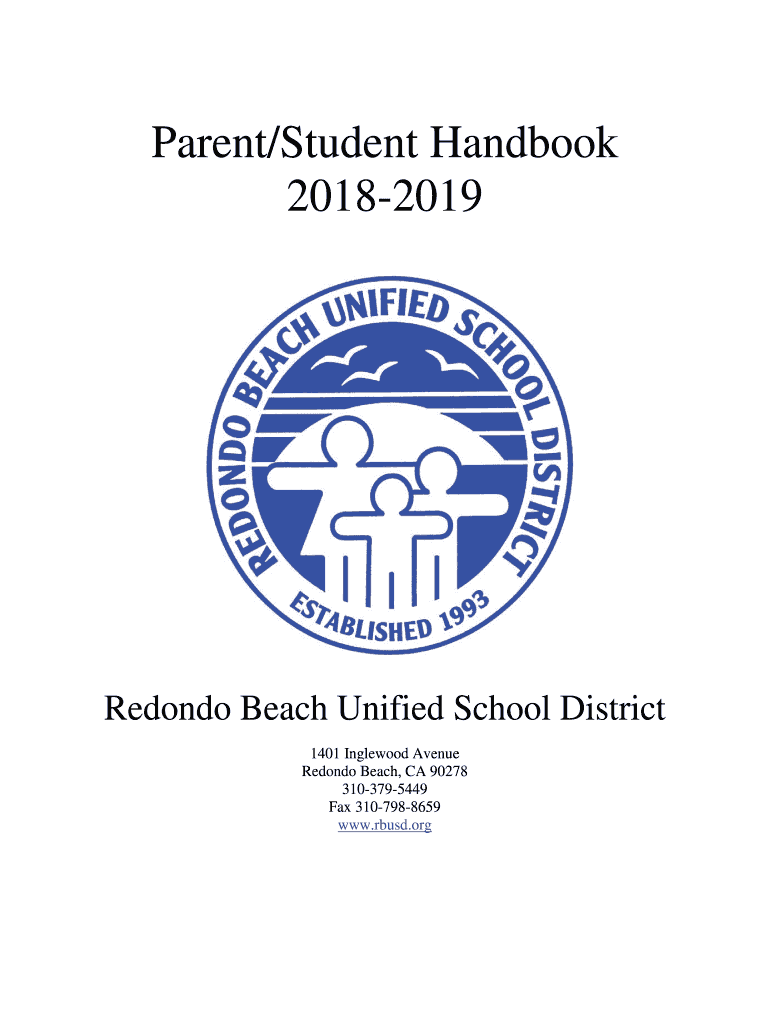 Parent/Student Handbook
2018-2019

REDONDO BEACH UNIFIED SCHOOL DISTRICT
ESTABLISHED 1993

Redondo Beach Unified School District

1401 Inglewood Avenue
Redondo Beach, CA 90278
310-379-5449
Fax 310-798-8659
www.rbusd.org